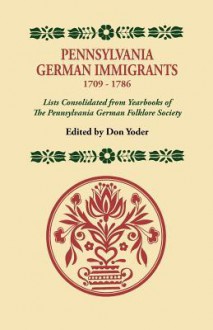 PENNSYLVANIA GERMAN IMMIGRANTS
1709 - 1786

Lists Consolidated from Yearbooks of The Pennsylvania German Folklore Society

Edited by Don Yoder